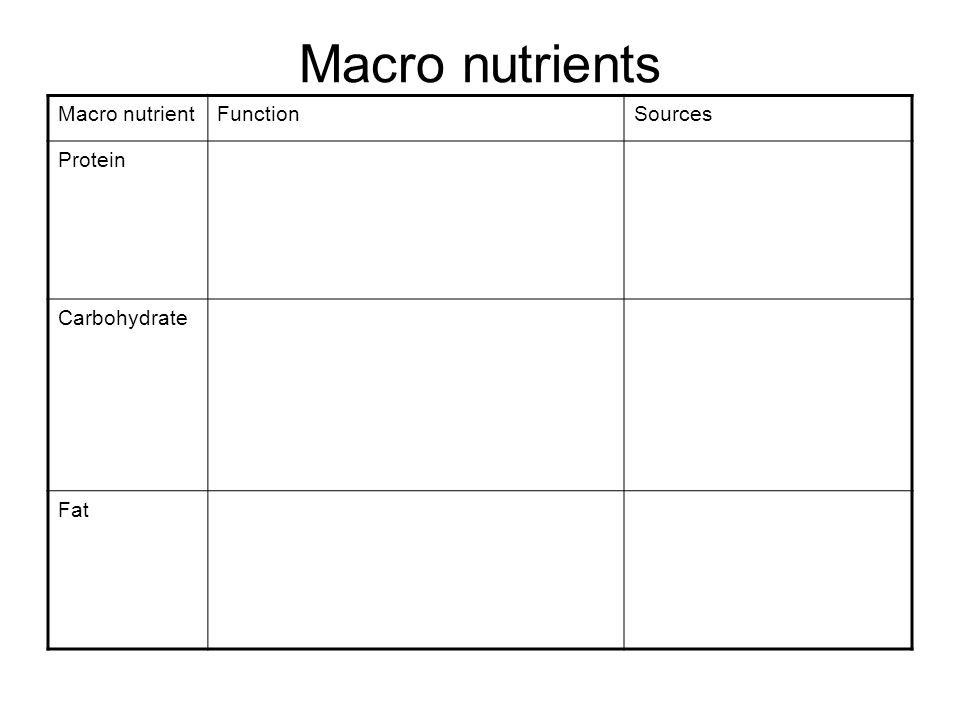 Macro nutrients

| Macro nutrient | Function | Sources |
|---|---|---|
| Protein | | |
| Carbohydrate | | |
| Fat | | |